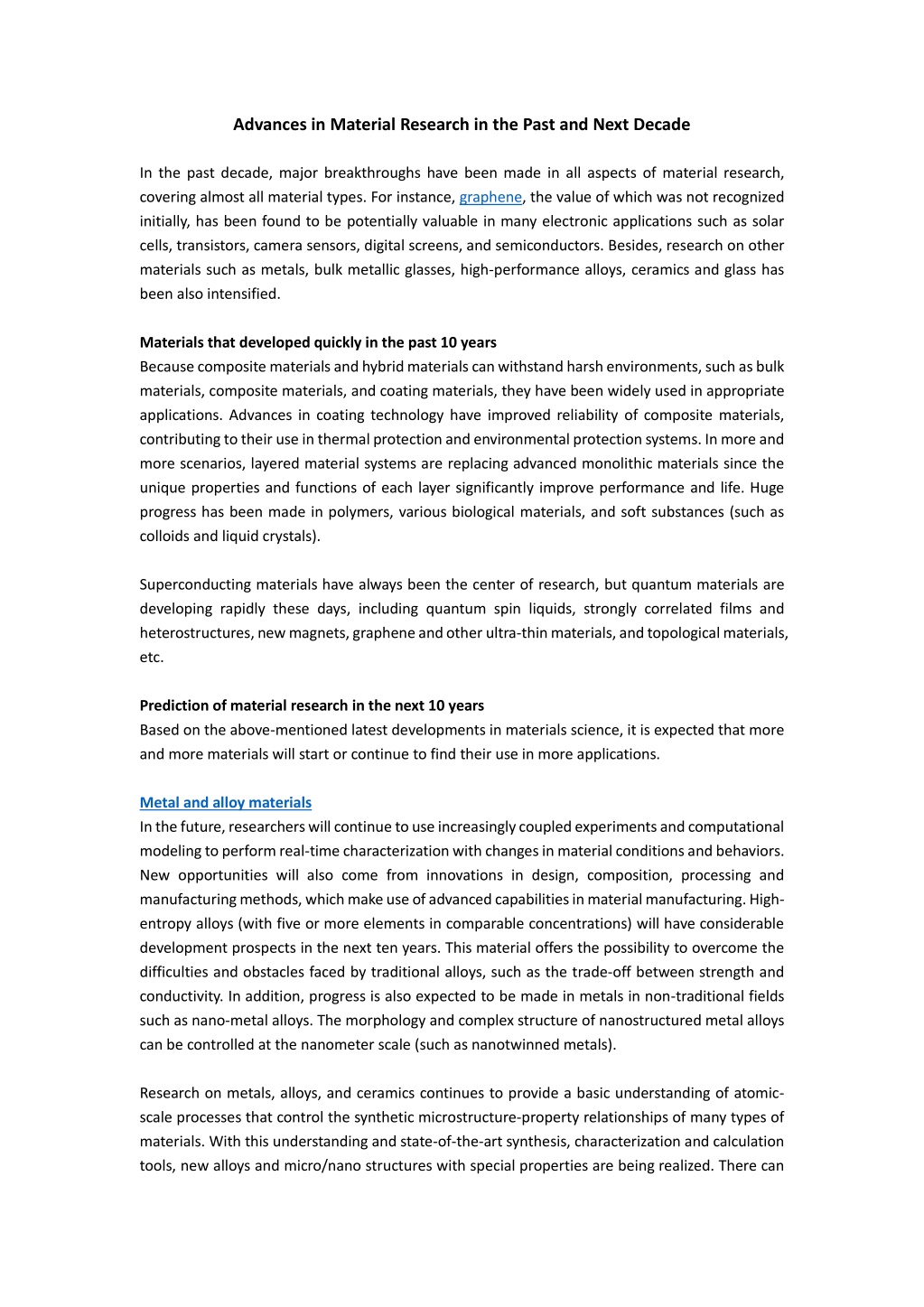 Advances in Material Research in the Past and Next Decade

In the past decade, major breakthroughs have been made in all aspects of material research, covering almost all material types. For instance, graphene, the value of which was not recognized initially, has been found to be potentially valuable in many electronic applications such as solar cells, transistors, camera sensors, digital screens, and semiconductors. Besides, research on other materials such as metals, bulk metallic glasses, high-performance alloys, ceramics and glass has been also intensified.

Materials that developed quickly in the past 10 years
Because composite materials and hybrid materials can withstand harsh environments, such as bulk materials, composite materials, and coating materials, they have been widely used in appropriate applications. Advances in coating technology have improved reliability of composite materials, contributing to their use in thermal protection and environmental protection systems. In more and more scenarios, layered material systems are replacing advanced monolithic materials since the unique properties and functions of each layer significantly improve performance and life. Huge progress has been made in polymers, various biological materials, and soft substances (such as colloids and liquid crystals).

Superconducting materials have always been the center of research, but quantum materials are developing rapidly these days, including quantum spin liquids, strongly correlated films and heterostructures, new magnets, graphene and other ultra-thin materials, and topological materials, etc.

Prediction of material research in the next 10 years
Based on the above-mentioned latest developments in materials science, it is expected that more and more materials will start or continue to find their use in more applications.

Metal and alloy materials
In the future, researchers will continue to use increasingly coupled experiments and computational modeling to perform real-time characterization with changes in material conditions and behaviors. New opportunities will also come from innovations in design, composition, processing and manufacturing methods, which make use of advanced capabilities in material manufacturing. High-entropy alloys (with five or more elements in comparable concentrations) will have considerable development prospects in the next ten years. This material offers the possibility to overcome the difficulties and obstacles faced by traditional alloys, such as the trade-off between strength and conductivity. In addition, progress is also expected to be made in metals in non-traditional fields such as nano-metal alloys. The morphology and complex structure of nanostructured metal alloys can be controlled at the nanometer scale (such as nanotwinned metals).

Research on metals, alloys, and ceramics continues to provide a basic understanding of atomic-scale processes that control the synthetic microstructure-property relationships of many types of materials. With this understanding and state-of-the-art synthesis, characterization and calculation tools, new alloys and micro/nano structures with special properties are being realized. There can